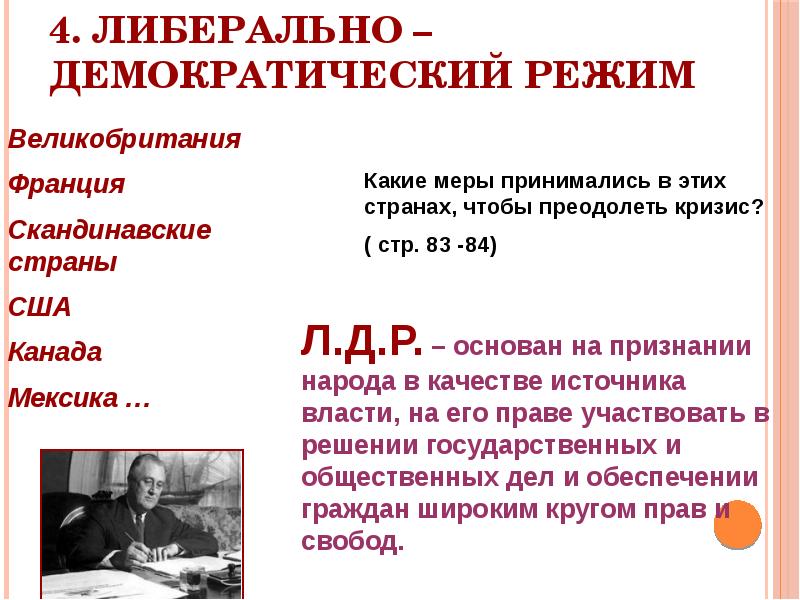 4. ЛИБЕРАЛЬНО – ДЕМОКРАТИЧЕСКИЙ РЕЖИМ

Великобритания

Франция

Скандинавские страны

США

Канада

Мексика …

Какие меры принимались в этих странах, чтобы преодолеть кризис?

( стр. 83 -84)

Л.Д.Р. – основан на признании народа в качестве источника власти, на его праве участвовать в решении государственных и общественных дел и обеспечении граждан широким кругом прав и свобод.